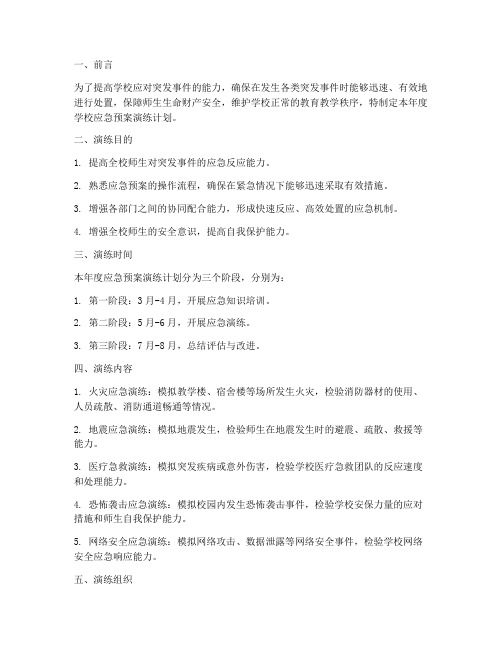 一、前言

为了提高学校应对突发事件的能力，确保在发生各类突发事件时能够迅速、有效地进行处置，保障师生生命财产安全，维护学校正常的教育教学秩序，特制定本年度学校应急预案演练计划。

二、演练目的

1. 提高全校师生对突发事件的应急反应能力。

2. 熟悉应急预案的操作流程，确保在紧急情况下能够迅速采取有效措施。

3. 增强各部门之间的协同配合能力，形成快速反应、高效处置的应急机制。

4. 增强全校师生的安全意识，提高自我保护能力。

三、演练时间

本年度应急预案演练计划分为三个阶段，分别为：

1. 第一阶段：3月-4月，开展应急知识培训。

2. 第二阶段：5月-6月，开展应急演练。

3. 第三阶段：7月-8月，总结评估与改进。

四、演练内容

1. 火灾应急演练：模拟教学楼、宿舍楼等场所发生火灾，检验消防器材的使用、人员疏散、消防通道畅通等情况。

2. 地震应急演练：模拟地震发生，检验师生在地震发生时的避震、疏散、救援等能力。

3. 医疗急救演练：模拟突发疾病或意外伤害，检验学校医疗急救团队的反应速度和处理能力。

4. 恐怖袭击应急演练：模拟校园内发生恐怖袭击事件，检验学校安保力量的应对措施和师生自我保护能力。

5. 网络安全应急演练：模拟网络攻击、数据泄露等网络安全事件，检验学校网络安全应急响应能力。

五、演练组织